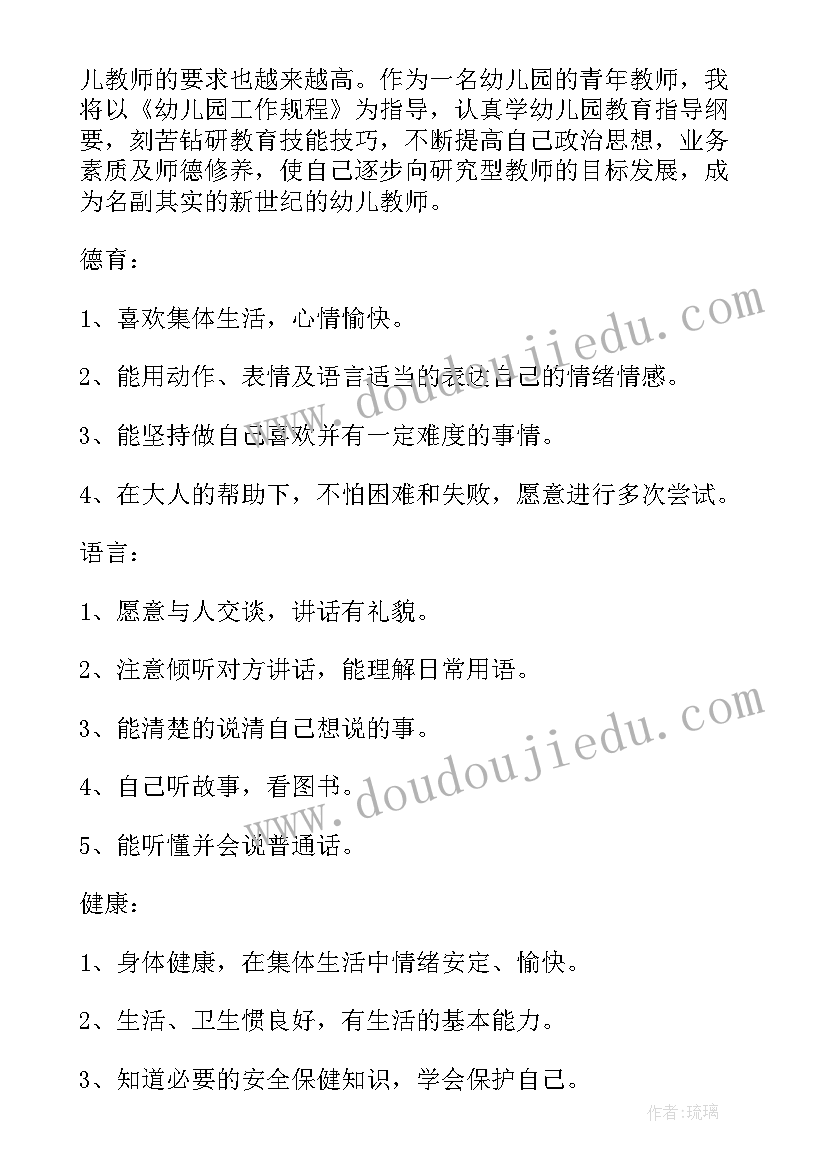 儿教师的要求也越来越高。作为一名幼儿园的青年教师，我将以《幼儿园工作规程》为指导，认真学幼儿园教育指导纲要，刻苦钻研教育技能技巧，不断提高自己政治思想，业务素质及师德修养，使自己逐步向研究型教师的目标发展，成为名副其实的新世纪的幼儿教师。

德育：

1、喜欢集体生活，心情愉快。

2、能用动作、表情及语言适当的表达自己的情绪情感。

3、能坚持做自己喜欢并有一定难度的事情。

4、在大人的帮助下，不怕困难和失败，愿意进行多次尝试。

语言：

1、愿意与人交谈，讲话有礼貌。

2、注意倾听对方讲话，能理解日常用语。

3、能清楚的说清自己想说的事。

4、自己听故事，看图书。

5、能听懂并会说普通话。

健康：

1、身体健康，在集体生活中情绪安定、愉快。

2、生活、卫生惯良好，有生活的基本能力。

3、知道必要的安全保健知识，学会保护自己。

www.doudoujiedu.com

www.doudoujiedu.com

作者：琉璃